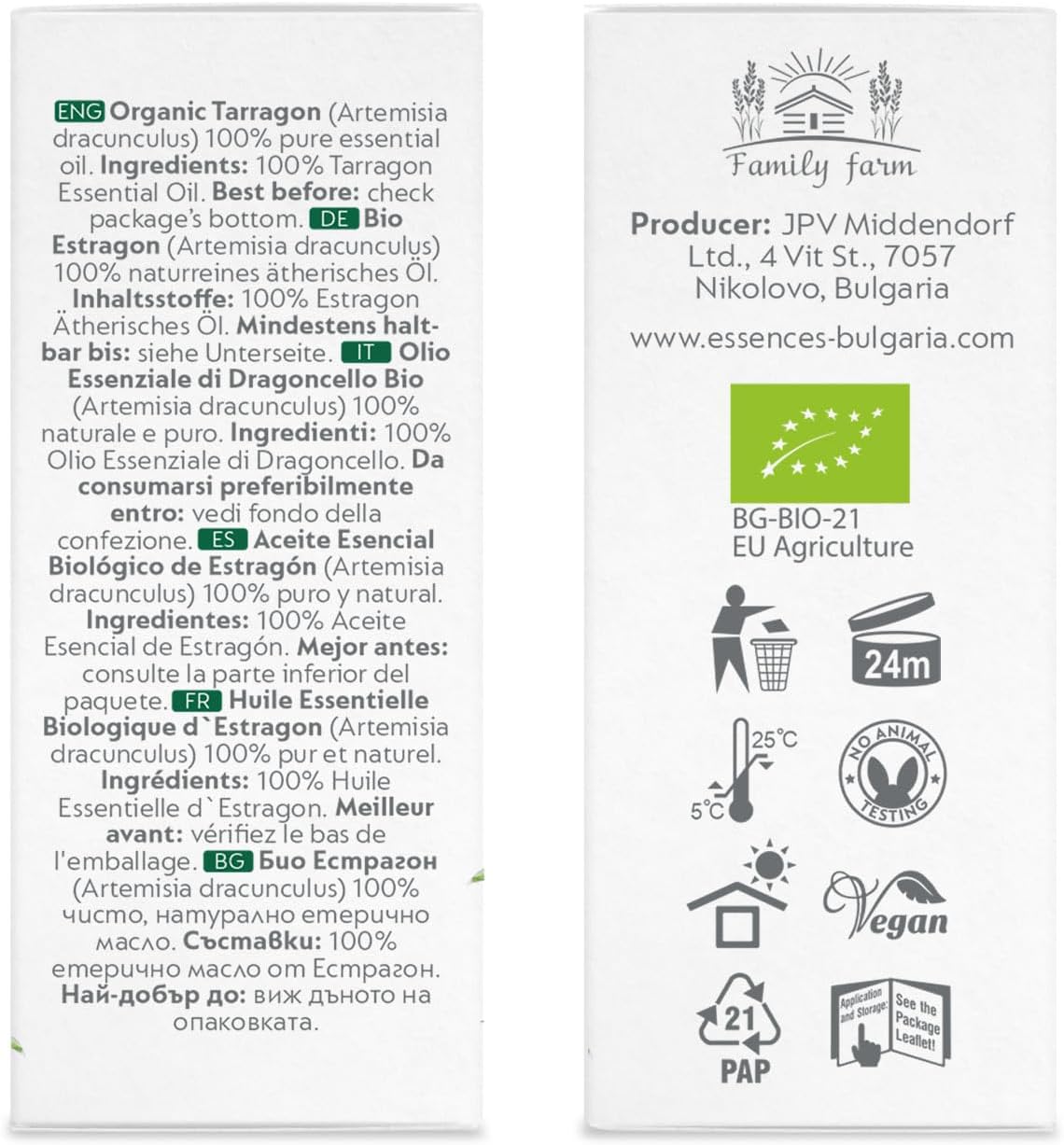 ENG Organic Tarragon (Artemisia dracunculus) 100% pure essential oil. Ingredients: 100% Tarragon Essential Oil. Best before: check package's bottom. DE Bio Estragon (Artemisia dracunculus) 100% naturreines ätherisches Öl. Inhaltsstoffe: 100% Estragon Ätherisches Öl. Mindestens haltbar bis: siehe Unterseite. IT Olio Essenziale di Dragoncello Bio (Artemisia dracunculus) 100% naturale e puro. Ingredienti: 100% Olio Essenziale di Dragoncello. Da consumarsi preferibilmente entro: vedi fondo della confezione. ES Aceite Esencial Biológico de Estragón (Artemisia dracunculus) 100% puro y natural. Ingredientes: 100% Aceite Esencial de Estragón. Mejor antes: consulte la parte inferior del paquete. FR Huile Essentielle Biologique d`Estragon (Artemisia dracunculus) 100% pur et naturel. Ingrédients: 100% Huile Essentielle d`Estragon. Meilleur avant: vérifiez le bas de l'emballage. BG Био Естрагон (Artemisia dracunculus) 100% чисто, натурално етерично масло. Съставки: 100% етерично масло от Естрагон. Най-добър до: виж дъното на опаковката.

Family farm

Producer: JPV Middendorf Ltd., 4 Vit St., 7057 Nikolovo, Bulgaria

www.essences-bulgaria.com

BG-BIO-21
EU Agriculture

24m

25°C
5°C

NO ANIMAL TESTING

Vegan

21
PAP

Application and Storage: See the Package Leaflet!